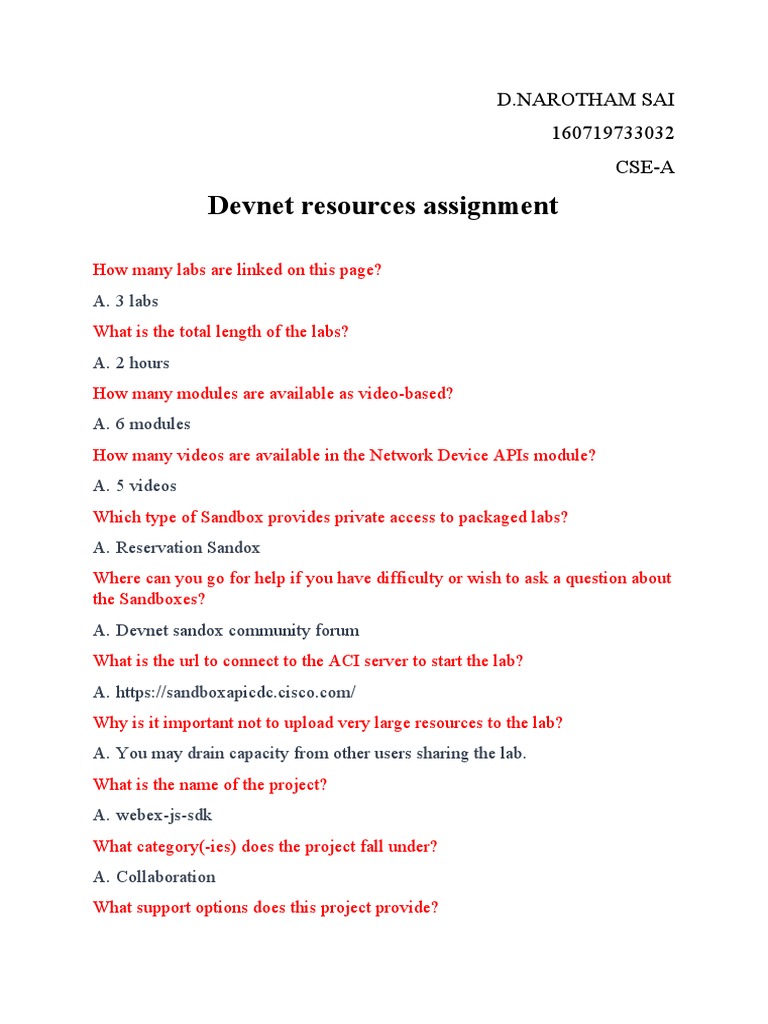 D.NAROTHAM SAI

160719733032

CSE-A

Devnet resources assignment

How many labs are linked on this page?

A. 3 labs

What is the total length of the labs?

A. 2 hours

How many modules are available as video-based?

A. 6 modules

How many videos are available in the Network Device APIs module?

A. 5 videos

Which type of Sandbox provides private access to packaged labs?

A. Reservation Sandox

Where can you go for help if you have difficulty or wish to ask a question about the Sandboxes?

A. Devnet sandox community forum

What is the url to connect to the ACI server to start the lab?

A. https://sandboxapicdc.cisco.com/

Why is it important not to upload very large resources to the lab?

A. You may drain capacity from other users sharing the lab.

What is the name of the project?

A. webex-js-sdk

What category(-ies) does the project fall under?

A. Collaboration

What support options does this project provide?